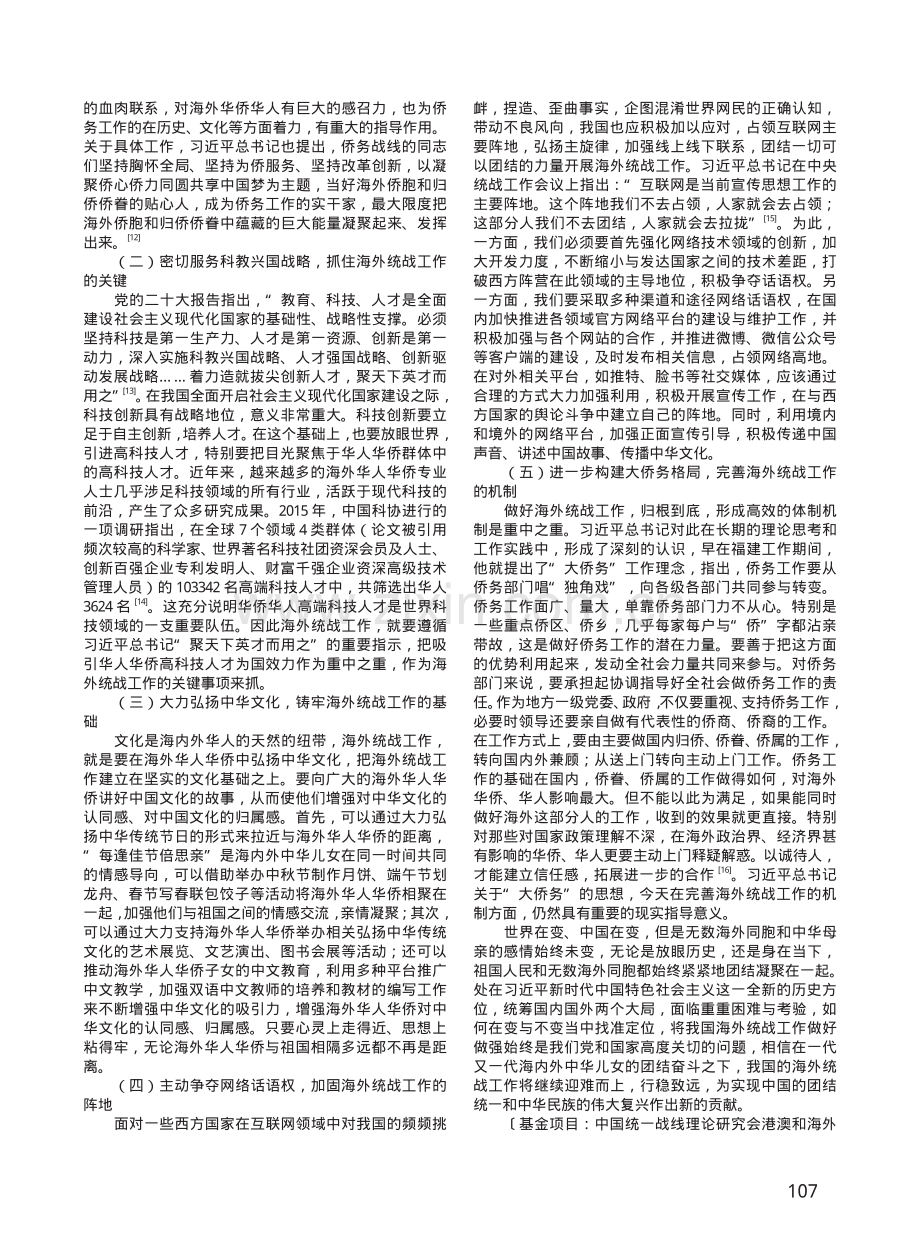 的血肉联系，对海外华侨华人有巨大的感召力，也为侨务工作的在历史、文化等方面着力，有重大的指导作用。关于具体工作，习近平总书记也提出，侨务战线的同志们坚持胸怀全局、坚持为侨服务、坚持改革创新，以凝聚侨心侨力同圆共享中国梦为主题，当好海外侨胞和归侨侨眷的贴心人，成为侨务工作的实干家，最大限度把海外侨胞和归侨侨眷中蕴藏的巨大能量凝聚起来、发挥出来。$^{[12]}$

（二）密切服务科教兴国战略，抓住海外统战工作的关键

党的二十大报告指出，“教育、科技、人才是全面建设社会主义现代化国家的基础性、战略性支撑。必须坚持科技是第一生产力、人才是第一资源、创新是第一动力，深入实施科教兴国战略、人才强国战略、创新驱动发展战略……着力造就拔尖创新人才，聚天下英才而用之”$^{[13]}$。在我国全面开启社会主义现代化国家建设之际，科技创新具有战略地位，意义非常重大。科技创新要立足于自主创新，培养人才。在这个基础上，也要放眼世界，引进高科技人才，特别要把目光聚焦于华人华侨群体中的高科技人才。近年来，越来越多的海外华人华侨专业人士几乎涉足科技领域的所有行业，活跃于现代科技的前沿，产生了众多研究成果。2015年，中国科协进行的一项调研指出，在全球7个领域4类群体（论文被引用频次较高的科学家、世界著名科技社团资深会员及人士、创新百强企业专利发明人、财富千强企业资深高级技术管理人员）的103342名高端科技人才中，共筛选出华人3624名$^{[14]}$。这充分说明华侨华人高端科技人才是世界科技领域的一支重要队伍。因此海外统战工作，就要遵循习近平总书记“聚天下英才而用之”的重要指示，把吸引华人华侨高科技人才为国效力作为重中之重，作为海外统战工作的关键事项来抓。

（三）大力弘扬中华文化，铸牢海外统战工作的基础

文化是海内外华人的天然的纽带，海外统战工作，就是要在海外华人华侨中弘扬中华文化，把海外统战工作建立在坚实的文化基础之上。要向广大的海外华人华侨讲好中国文化的故事，从而使他们增强对中华文化的认同感、对中国文化的归属感。首先，可以通过大力弘扬中华传统节日的形式来拉近与海外华人华侨的距离，“每逢佳节倍思亲”是海内外中华儿女在同一时间共同的情感导向，可以借助举办中秋节制作月饼、端午节划龙舟、春节写春联包饺子等活动将海外华人华侨相聚在一起，加强他们与祖国之间的情感交流，亲情凝聚；其次，可以通过大力支持海外华人华侨举办相关弘扬中华传统文化的艺术展览、文艺演出、图书会展等活动；还可以推动海外华人华侨子女的中文教育，利用多种平台推广中文教学，加强双语中文教师的培养和教材的编写工作来不断增强中华文化的吸引力，增强海外华人华侨对中华文化的认同感、归属感。只要心灵上走得近、思想上粘得牢，无论海外华人华侨与祖国相隔多远都不再是距离。

（四）主动争夺网络话语权，加固海外统战工作的阵地

面对一些西方国家在互联网领域中对我国的频频挑衅，捏造、歪曲事实，企图混淆世界网民的正确认知，带动不良风向，我国也应积极加以应对，占领互联网主要阵地，弘扬主旋律，加强线上线下联系，团结一切可以团结的力量开展海外统战工作。习近平总书记在中央统战工作会议上指出：“互联网是当前宣传思想工作的主要阵地。这个阵地我们不去占领，人家就会去占领；这部分人我们不去团结，人家就会去拉拢”$^{[15]}$。为此，一方面，我们必须要首先强化网络技术领域的创新，加大开发力度，不断缩小与发达国家之间的技术差距，打破西方阵营在此领域的主导地位，积极争夺话语权。另一方面，我们要采取多种渠道和途径网络话语权，在国内加快推进各领域官方网络平台的建设与维护工作，并积极加强与各个网站的合作，并推进微博、微信公众号等客户端的建设，及时发布相关信息，占领网络高地。在对外相关平台，如推特、脸书等社交媒体，应该通过合理的方式大力加强利用，积极开展宣传工作，在与西方国家的舆论斗争中建立自己的阵地。同时，利用境内和境外的网络平台，加强正面宣传引导，积极传递中国声音、讲述中国故事、传播中华文化。

（五）进一步构建大侨务格局，完善海外统战工作的机制

做好海外统战工作，归根到底，形成高效的体制机制是重中之重。习近平总书记对此在长期的理论思考和工作实践中，形成了深刻的认识，早在福建工作期间，他就提出了“大侨务”工作理念，指出，侨务工作要从侨务部门唱“独角戏”，向各级各部门共同参与转变。侨务工作面广、量大，单靠侨务部门力不从心。特别是一些重点侨区、侨乡，几乎每家每户与“侨”字都沾亲带故，这是做好侨务工作的潜在力量。要善于把这方面的优势利用起来，发动全社会力量共同来参与。对侨务部门来说，要承担起协调指导好全社会做侨务工作的责任。作为地方一级党委、政府，不仅要重视、支持侨务工作，必要时领导还要亲自做有代表性的侨商、侨裔的工作。在工作方式上，要由主要做国内归侨、侨眷、侨属的工作，转向国内外兼顾；从送上门转向主动上门工作。侨务工作的基础在国内，侨眷、侨属的工作做得如何，对海外华侨、华人影响最大。但不能以此为满足，如果能同时做好海外这部分人的工作，收到的效果就更直接。特别对那些对国家政策理解不深，在海外政治界、经济界甚有影响的华侨、华人更要主动上门释疑解惑。以诚待人，才能建立信任感，拓展进一步的合作$^{[16]}$。习近平总书记关于“大侨务”的思想，今天在完善海外统战工作的机制方面，仍然具有重要的现实指导意义。

世界在变、中国在变，但是无数海外同胞和中华母亲的感情始终未变，无论是放眼历史，还是身在当下，祖国人民和无数海外同胞都始终紧紧地团结凝聚在一起。处在习近平新时代中国特色社会主义这一全新的历史方位，统筹国内国外两个大局，面临重重困难与考验，如何在变与不变当中找准定位，将我国海外统战工作做好做强始终是我们党和国家高度关切的问题，相信在一代又一代海内外中华儿女的团结奋斗之下，我国的海外统战工作将继续迎难而上，行稳致远，为实现中国的团结统一和中华民族的伟大复兴作出新的贡献。

〔基金项目：中国统一战线理论研究会港澳和海外

107